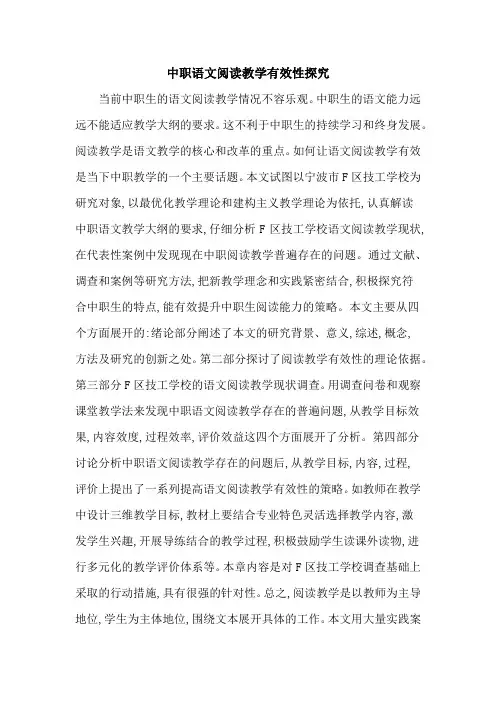 中职语文阅读教学有效性探究

当前中职生的语文阅读教学情况不容乐观。中职生的语文能力远远不能适应教学大纲的要求。这不利于中职生的持续学习和终身发展。阅读教学是语文教学的核心和改革的重点。如何让语文阅读教学有效是当下中职教学的一个主要话题。本文试图以宁波市F区技工学校为研究对象,以最优化教学理论和建构主义教学理论为依托,认真解读中职语文教学大纲的要求,仔细分析F区技工学校语文阅读教学现状,在代表性案例中发现现在中职阅读教学普遍存在的问题。通过文献、调查和案例等研究方法,把新教学理念和实践紧密结合,积极探究符合中职生的特点,能有效提升中职生阅读能力的策略。本文主要从四个方面展开的:绪论部分阐述了本文的研究背景、意义,综述,概念,方法及研究的创新之处。第二部分探讨了阅读教学有效性的理论依据。第三部分F区技工学校的语文阅读教学现状调查。用调查问卷和观察课堂教学法来发现中职语文阅读教学存在的普遍问题,从教学目标效果,内容效度,过程效率,评价效益这四个方面展开了分析。第四部分讨论分析中职语文阅读教学存在的问题后,从教学目标,内容,过程,评价上提出了一系列提高语文阅读教学有效性的策略。如教师在教学中设计三维教学目标,教材上要结合专业特色灵活选择教学内容,激发学生兴趣,开展导练结合的教学过程,积极鼓励学生读课外读物,进行多元化的教学评价体系等。本章内容是对F区技工学校调查基础上采取的行动措施,具有很强的针对性。总之,阅读教学是以教师为主导地位,学生为主体地位,围绕文本展开具体的工作。本文用大量实践案